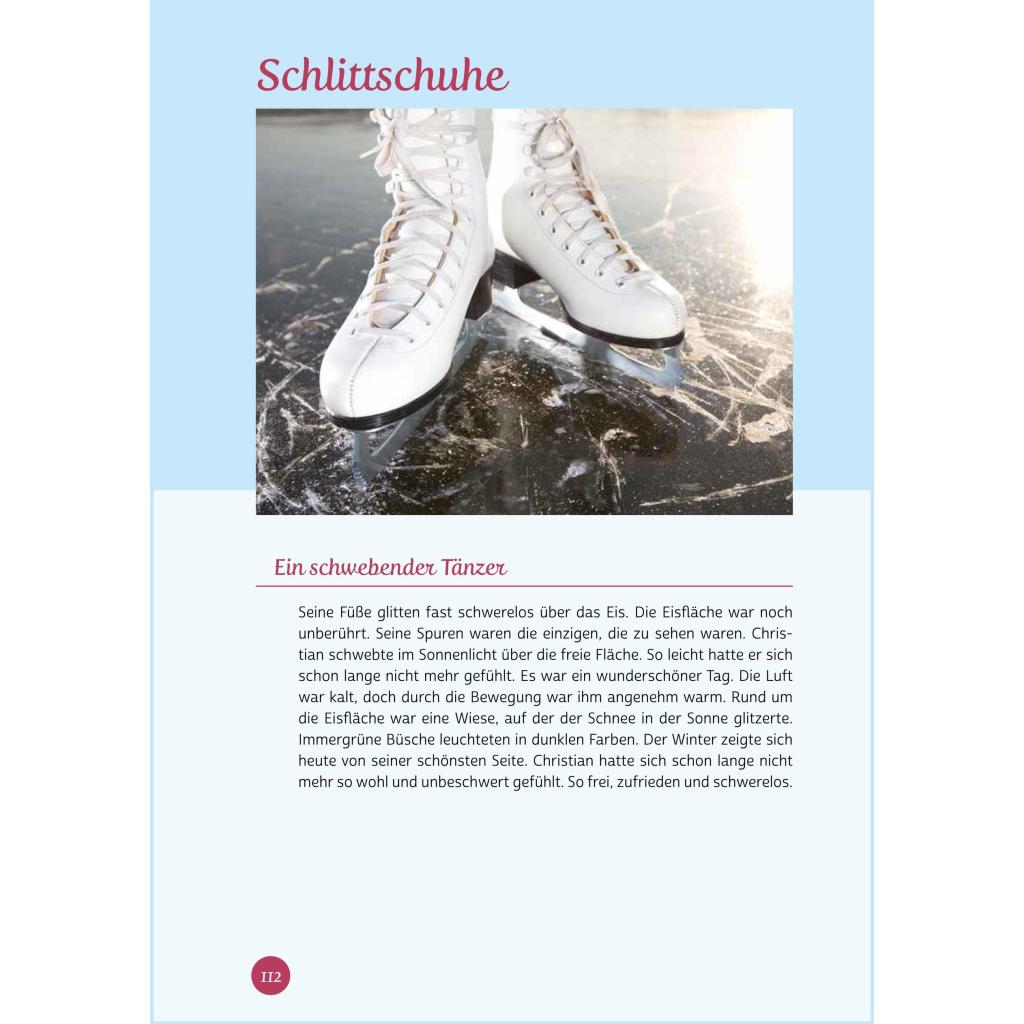 Schlittschuhe

Ein schwebender Tänzer

Seine Füße glitten fast schwerelos über das Eis. Die Eisfläche war noch unberührt. Seine Spuren waren die einzigen, die zu sehen waren. Christian schwebte im Sonnenlicht über die freie Fläche. So leicht hatte er sich schon lange nicht mehr gefühlt. Es war ein wunderschöner Tag. Die Luft war kalt, doch durch die Bewegung war ihm angenehm warm. Rund um die Eisfläche war eine Wiese, auf der der Schnee in der Sonne glitzerte. Immergrüne Büsche leuchteten in dunklen Farben. Der Winter zeigte sich heute von seiner schönsten Seite. Christian hatte sich schon lange nicht mehr so wohl und unbeschwert gefühlt. So frei, zufrieden und schwerelos.

112